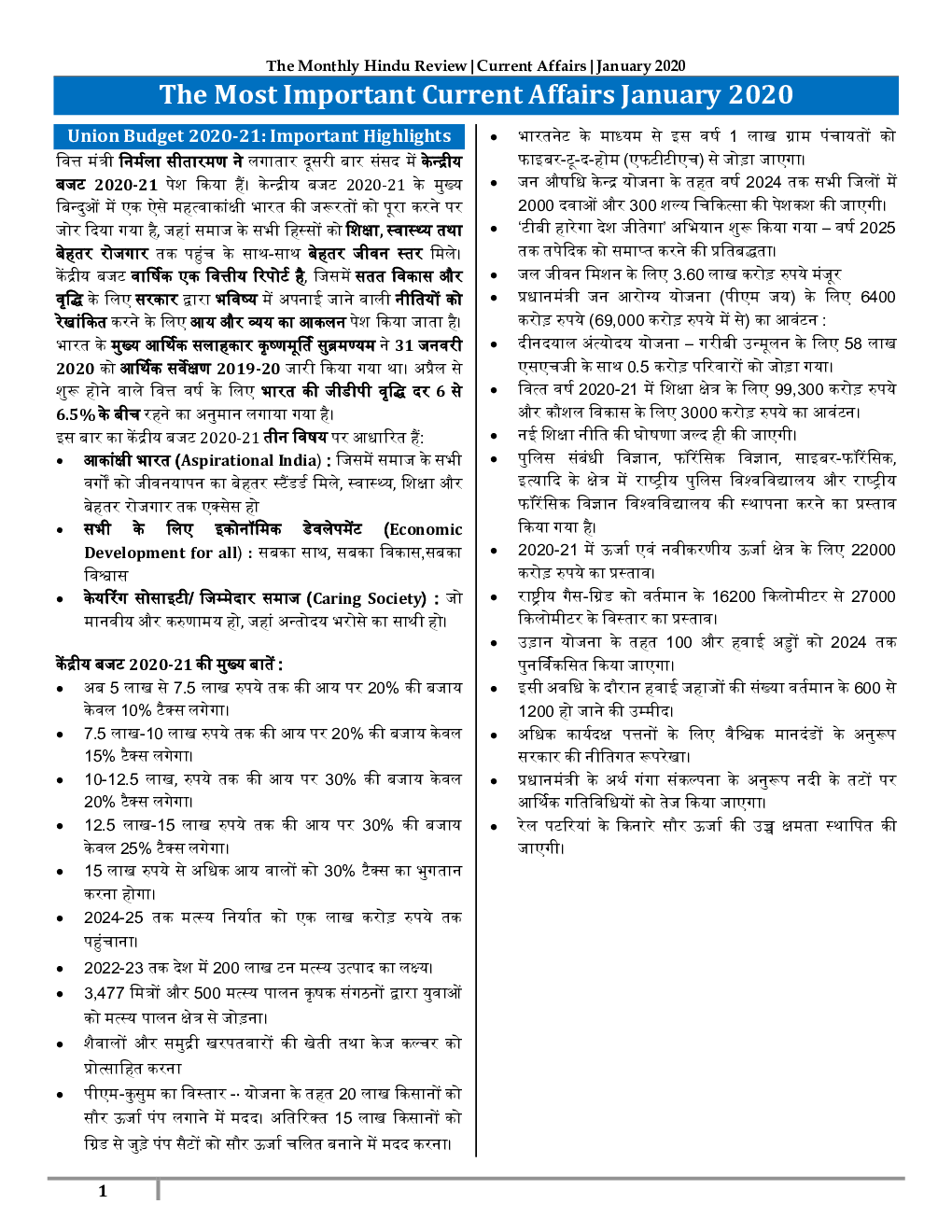 The Monthly Hindu Review | Current Affairs | January 2020

The Most Important Current Affairs January 2020

Union Budget 2020-21: Important Highlights

वित्त मंत्री निर्मला सीतारमण ने लगातार दूसरी बार संसद में केन्द्रीय बजट 2020-21 पेश किया हैं। केन्द्रीय बजट 2020-21 के मुख्य बिन्दुओं में एक ऐसे महत्वाकांक्षी भारत की जरूरतों को पूरा करने पर जोर दिया गया है, जहां समाज के सभी हिस्सों को शिक्षा, स्वास्थ्य तथा बेहतर रोजगार तक पहुंच के साथ-साथ बेहतर जीवन स्तर मिले। केंद्रीय बजट वार्षिक एक वित्तीय रिपोर्ट है, जिसमें सतत विकास और वृद्धि के लिए सरकार द्वारा भविष्य में अपनाई जाने वाली नीतियों को रेखांकित करने के लिए आय और व्यय का आकलन पेश किया जाता है। भारत के मुख्य आर्थिक सलाहकार कृष्णमूर्ति सुब्रमण्यम ने 31 जनवरी 2020 को आर्थिक सर्वेक्षण 2019-20 जारी किया गया था। अप्रैल से शुरू होने वाले वित्त वर्ष के लिए भारत की जीडीपी वृद्धि दर 6 से 6.5% के बीच रहने का अनुमान लगाया गया है।

इस बार का केंद्रीय बजट 2020-21 तीन विषय पर आधारित हैं:
• आकांक्षी भारत (Aspirational India) : जिसमें समाज के सभी वर्गों को जीवनयापन का बेहतर स्टैंडर्ड मिले, स्वास्थ्य, शिक्षा और बेहतर रोजगार तक एक्सेस हो
• सभी के लिए इकोनॉमिक डेवलेपमेंट (Economic Development for all) : सबका साथ, सबका विकास,सबका विश्वास
• केयरिंग सोसाइटी/ जिम्मेदार समाज (Caring Society) : जो मानवीय और करुणामय हो, जहां अन्तोदय भरोसे का साथी हो।

केंद्रीय बजट 2020-21 की मुख्य बातें :
• अब 5 लाख से 7.5 लाख रुपये तक की आय पर 20% की बजाय केवल 10% टैक्स लगेगा।
• 7.5 लाख-10 लाख रुपये तक की आय पर 20% की बजाय केवल 15% टैक्स लगेगा।
• 10-12.5 लाख, रुपये तक की आय पर 30% की बजाय केवल 20% टैक्स लगेगा।
• 12.5 लाख-15 लाख रुपये तक की आय पर 30% की बजाय केवल 25% टैक्स लगेगा।
• 15 लाख रुपये से अधिक आय वालों को 30% टैक्स का भुगतान करना होगा।
• 2024-25 तक मत्स्य निर्यात को एक लाख करोड़ रुपये तक पहुंचाना।
• 2022-23 तक देश में 200 लाख टन मत्स्य उत्पाद का लक्ष्य।
• 3,477 मित्रों और 500 मत्स्य पालन कृषक संगठनों द्वारा युवाओं को मत्स्य पालन क्षेत्र से जोड़ना।
• शैवालों और समुद्री खरपतवारों की खेती तथा केज कल्चर को प्रोत्साहित करना
• पीएम-कुसुम का विस्तार -- योजना के तहत 20 लाख किसानों को सौर ऊर्जा पंप लगाने में मदद। अतिरिक्त 15 लाख किसानों को ग्रिड से जुड़े पंप सैटों को सौर ऊर्जा चलित बनाने में मदद करना।
• भारतनेट के माध्यम से इस वर्ष 1 लाख ग्राम पंचायतों को फाइबर-टू-द-होम (एफटीटीएच) से जोड़ा जाएगा।
• जन औषधि केन्द्र योजना के तहत वर्ष 2024 तक सभी जिलों में 2000 दवाओं और 300 शल्य चिकित्सा की पेशकश की जाएगी।
• 'टीबी हारेगा देश जीतेगा' अभियान शुरू किया गया – वर्ष 2025 तक तपेदिक को समाप्त करने की प्रतिबद्धता।
• जल जीवन मिशन के लिए 3.60 लाख करोड़ रुपये मंजूर
• प्रधानमंत्री जन आरोग्य योजना (पीएम जय) के लिए 6400 करोड़ रुपये (69,000 करोड़ रुपये में से) का आवंटन :
• दीनदयाल अंत्योदय योजना – गरीबी उन्मूलन के लिए 58 लाख एसएचजी के साथ 0.5 करोड़ परिवारों को जोड़ा गया।
• वित्त वर्ष 2020-21 में शिक्षा क्षेत्र के लिए 99,300 करोड़ रुपये और कौशल विकास के लिए 3000 करोड़ रुपये का आवंटन।
• नई शिक्षा नीति की घोषणा जल्द ही की जाएगी।
• पुलिस संबंधी विज्ञान, फॉरेंसिक विज्ञान, साइबर-फॉरेंसिक, इत्यादि के क्षेत्र में राष्ट्रीय पुलिस विश्वविद्यालय और राष्ट्रीय फॉरेंसिक विज्ञान विश्वविद्यालय की स्थापना करने का प्रस्ताव किया गया है।
• 2020-21 में ऊर्जा एवं नवीकरणीय ऊर्जा क्षेत्र के लिए 22000 करोड़ रुपये का प्रस्ताव।
• राष्ट्रीय गैस-ग्रिड को वर्तमान के 16200 किलोमीटर से 27000 किलोमीटर के विस्तार का प्रस्ताव।
• उड़ान योजना के तहत 100 और हवाई अड्डों को 2024 तक पुनर्विकसित किया जाएगा।
• इसी अवधि के दौरान हवाई जहाजों की संख्या वर्तमान के 600 से 1200 हो जाने की उम्मीद।
• अधिक कार्यदक्ष पत्तनों के लिए वैश्विक मानदंडों के अनुरूप सरकार की नीतिगत रूपरेखा।
• प्रधानमंत्री के अर्थ गंगा संकल्पना के अनुरूप नदी के तटों पर आर्थिक गतिविधियों को तेज किया जाएगा।
• रेल पटरियां के किनारे सौर ऊर्जा की उच्च क्षमता स्थापित की जाएगी।

1